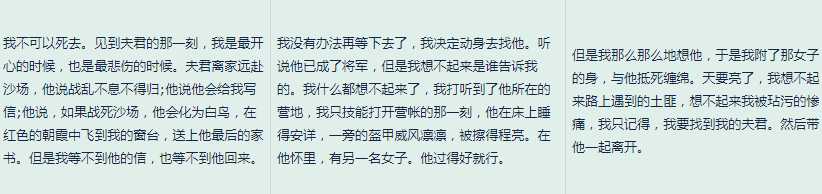 我不可以死去。见到夫君的那一刻，我是最开心的时候，也是最悲伤的时候。夫君离家远赴沙场，他说战乱不息不得归;他说他会给我写信;他说，如果战死沙场，他会化为白鸟，在红色的朝霞中飞到我的窗台，送上他最后的家书。但是我等不到他的信，也等不到他回来。

我没有办法再等下去了，我决定动身去找他。听说他已成了将军，但是我想不起来是谁告诉我的。我什么都想不起来了，我打听到了他所在的营地，我只技能打开营帐的那一刻，他在床上睡得安详，一旁的盔甲威风凛凛，被擦得程亮。在他怀里，有另一名女子。他过得好就行。

但是我那么那么地想他，于是我附了那女子的身，与他抵死缠绵。天要亮了，我想不起来路上遇到的土匪，想不起来我被玷污的惨痛，我只记得，我要找到我的夫君。然后带他一起离开。